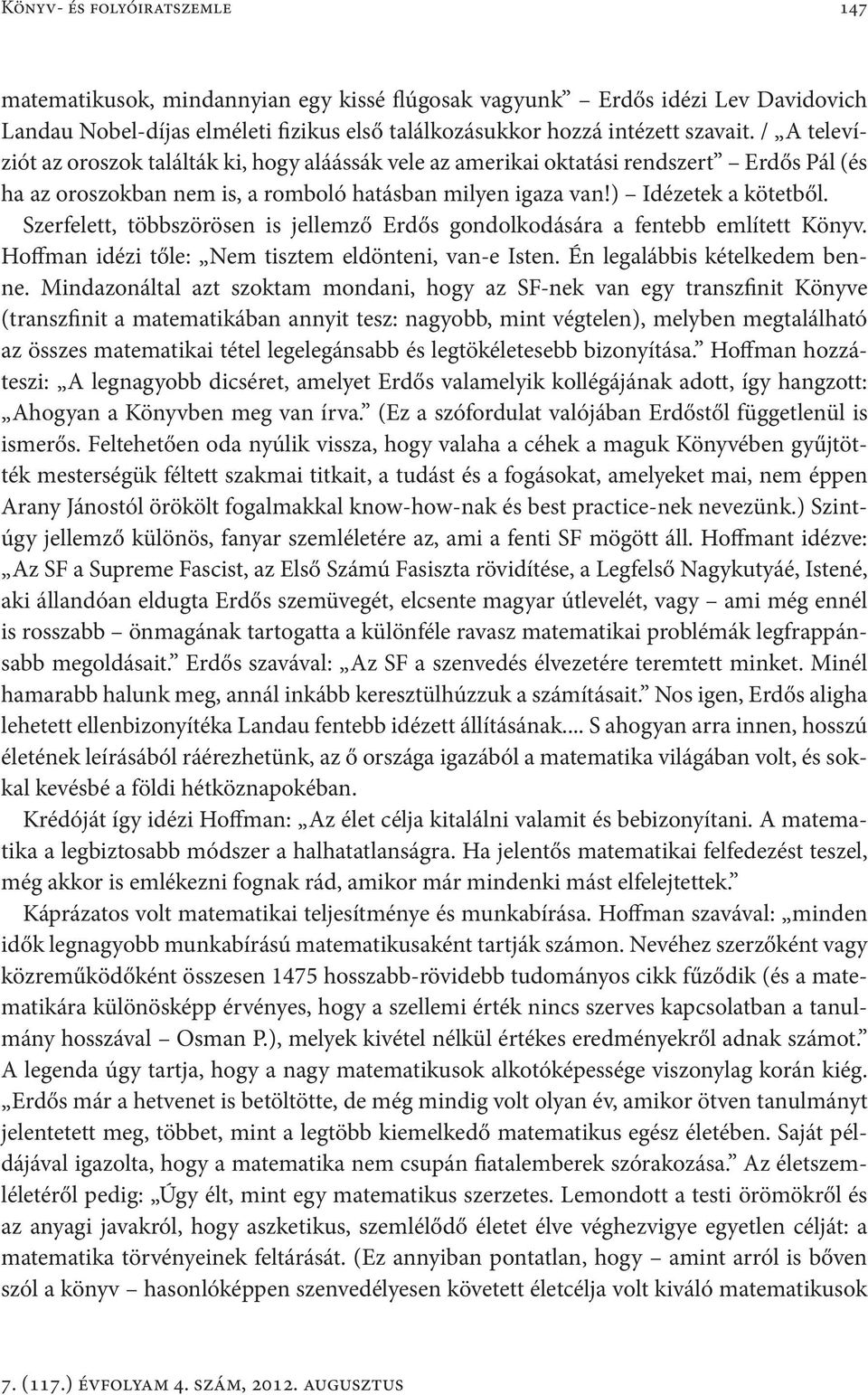 Könyv- és folyóiratszemle 147

matematikusok, mindannyian egy kissé flúgosak vagyunk” – Erdős idézi Lev Davidovich Landau Nobel-díjas elméleti fizikus első találkozásukkor hozzá intézett szavait. / „A televíziót az oroszok találták ki, hogy aláássák vele az amerikai oktatási rendszert” – Erdős Pál (és ha az oroszokban nem is, a romboló hatásban milyen igaza van!) – Idézetek a kötetből. Szerfelett, többszörösen is jellemző Erdős gondolkodására a fentebb említett Könyv. Hoffman idézi tőle: „Nem tisztem eldönteni, van-e Isten. Én legalábbis kételkedem benne. Mindazonáltal azt szoktam mondani, hogy az SF-nek van egy transzfinit Könyve (transzfinit a matematikában annyit tesz: nagyobb, mint végtelen), melyben megtalálható az összes matematikai tétel legelegánsabb és legtökéletesebb bizonyítása.” Hoffman hozzáteszi: „A legnagyobb dicséret, amelyet Erdős valamelyik kollégájának adott, így hangzott: „Ahogyan a Könyvben meg van írva.” (Ez a szófordulat valójában Erdőstől függetlenül is ismerős. Feltehetően oda nyúlik vissza, hogy valaha a céhek a maguk Könyvében gyűjtötték mesterségük féltett szakmai titkait, a tudást és a fogásokat, amelyeket mai, nem éppen Arany Jánostól örökölt fogalmakkal know-how-nak és best practice-nek nevezünk.) Szintúgy jellemző különös, fanyar szemléletére az, ami a fenti SF mögött áll. Hoffmant idézve: „Az SF a Supreme Fascist, az Első Számú Fasiszta rövidítése, a Legfelső Nagykutyáé, Istené, aki állandóan eldugta Erdős szemüvegét, elcsente magyar útlevelét, vagy – ami még ennél is rosszabb – önmagának tartogatta a különféle ravasz matematikai problémák legfrappánsabb megoldásait.” Erdős szavával: „Az SF a szenvedés élvezetére teremtett minket. Minél hamarabb halunk meg, annál inkább keresztülhúzzuk a számításait.” Nos igen, Erdős aligha lehetett ellenbizonyítéka Landau fentebb idézett állításának.... S ahogyan arra innen, hosszú életének leírásából ráérezhetünk, az ő országa igazából a matematika világában volt, és sokkal kevésbé a földi hétköznapokéban.

Krédóját így idézi Hoffman: „Az élet célja kitalálni valamit és bebizonyítani. A matematika a legbiztosabb módszer a halhatatlanságra. Ha jelentős matematikai felfedezést teszel, még akkor is emlékezni fognak rád, amikor már mindenki mást elfelejtettek.”

Káprázatos volt matematikai teljesítménye és munkabírása. Hoffman szavával: „minden idők legnagyobb munkabírású matematikusaként tartják számon. Nevéhez szerzőként vagy közreműködőként összesen 1475 hosszabb-rövidebb tudományos cikk fűződik (és a matematikára különösképp érvényes, hogy a szellemi érték nincs szerves kapcsolatban a tanulmány hosszával – Osman P.), melyek kivétel nélkül értékes eredményekről adnak számot.” A legenda úgy tartja, hogy a nagy matematikusok alkotóképessége viszonylag korán kiég. „Erdős már a hetvenet is betöltötte, de még mindig volt olyan év, amikor ötven tanulmányt jelentetett meg, többet, mint a legtöbb kiemelkedő matematikus egész életében. Saját példájával igazolta, hogy a matematika nem csupán fiatalemberek szórakozása.” Az életszemléletéről pedig: „Úgy élt, mint egy matematikus szerzetes. Lemondott a testi örömökről és az anyagi javakról, hogy aszketikus, szemlélődő életet élve véghezvigye egyetlen célját: a matematika törvényeinek feltárását. (Ez annyiban pontatlan, hogy – amint arról is bőven szól a könyv – hasonlóképpen szenvedélyesen követett életcélja volt kiváló matematikusok

7. (117.) évfolyam 4. szám, 2012. augusztus